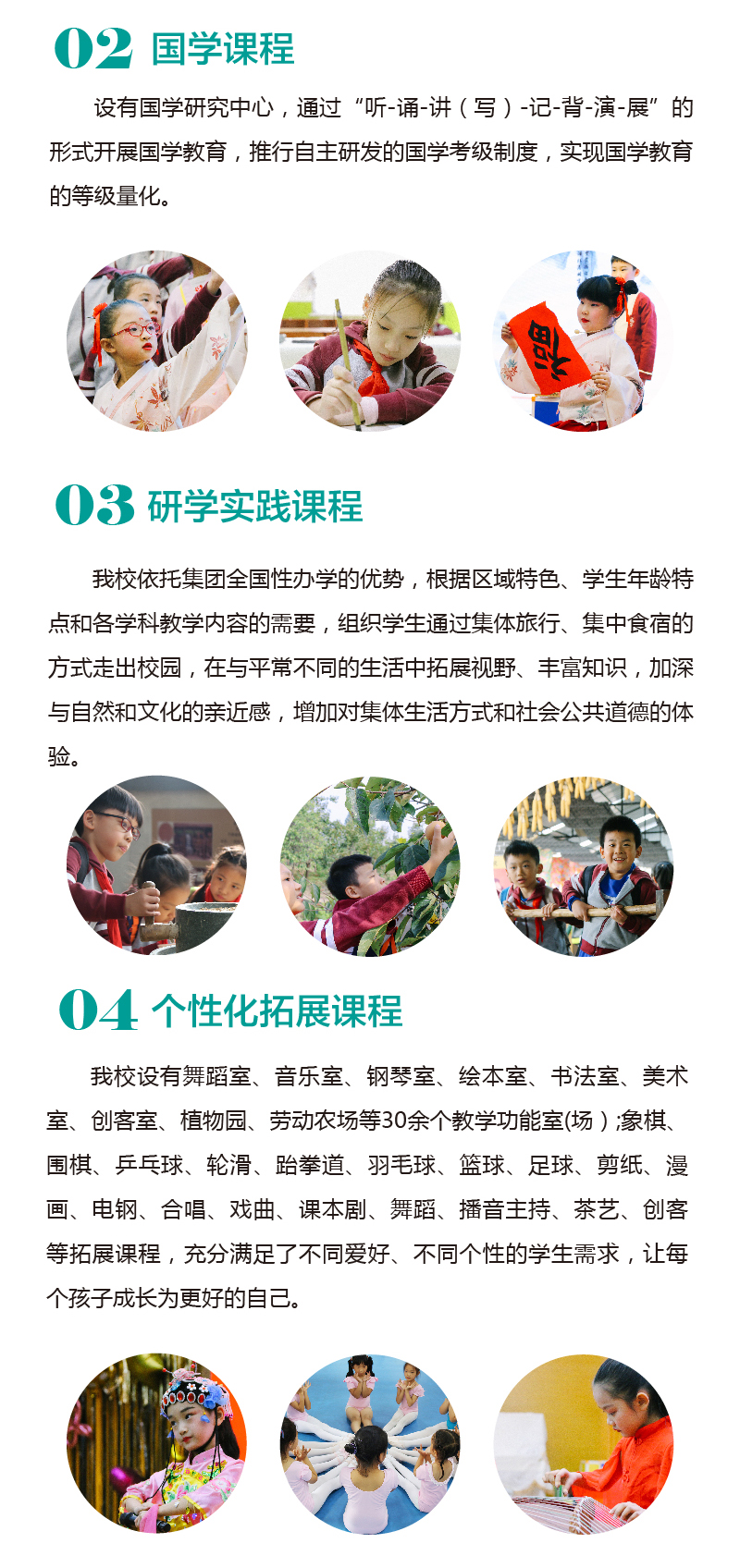 02 国学课程

设有国学研究中心，通过“听-诵-讲（写）-记-背-演-展”的形式开展国学教育，推行自主研发的国学考级制度，实现国学教育的等级量化。

03 研学实践课程

我校依托集团全国性办学的优势，根据区域特色、学生年龄特点和各学科教学内容的需要，组织学生通过集体旅行、集中食宿的方式走出校园，在与平常不同的生活中拓展视野、丰富知识，加深与自然和文化的亲近感，增加对集体生活方式和社会公共道德的体验。

04 个性化拓展课程

我校设有舞蹈室、音乐室、钢琴室、绘本室、书法室、美术室、创客室、植物园、劳动农场等30余个教学功能室(场）;象棋、围棋、乒乓球、轮滑、跆拳道、羽毛球、篮球、足球、剪纸、漫画、电钢、合唱、戏曲、课本剧、舞蹈、播音主持、茶艺、创客等拓展课程，充分满足了不同爱好、不同个性的学生需求，让每个孩子成长为更好的自己。